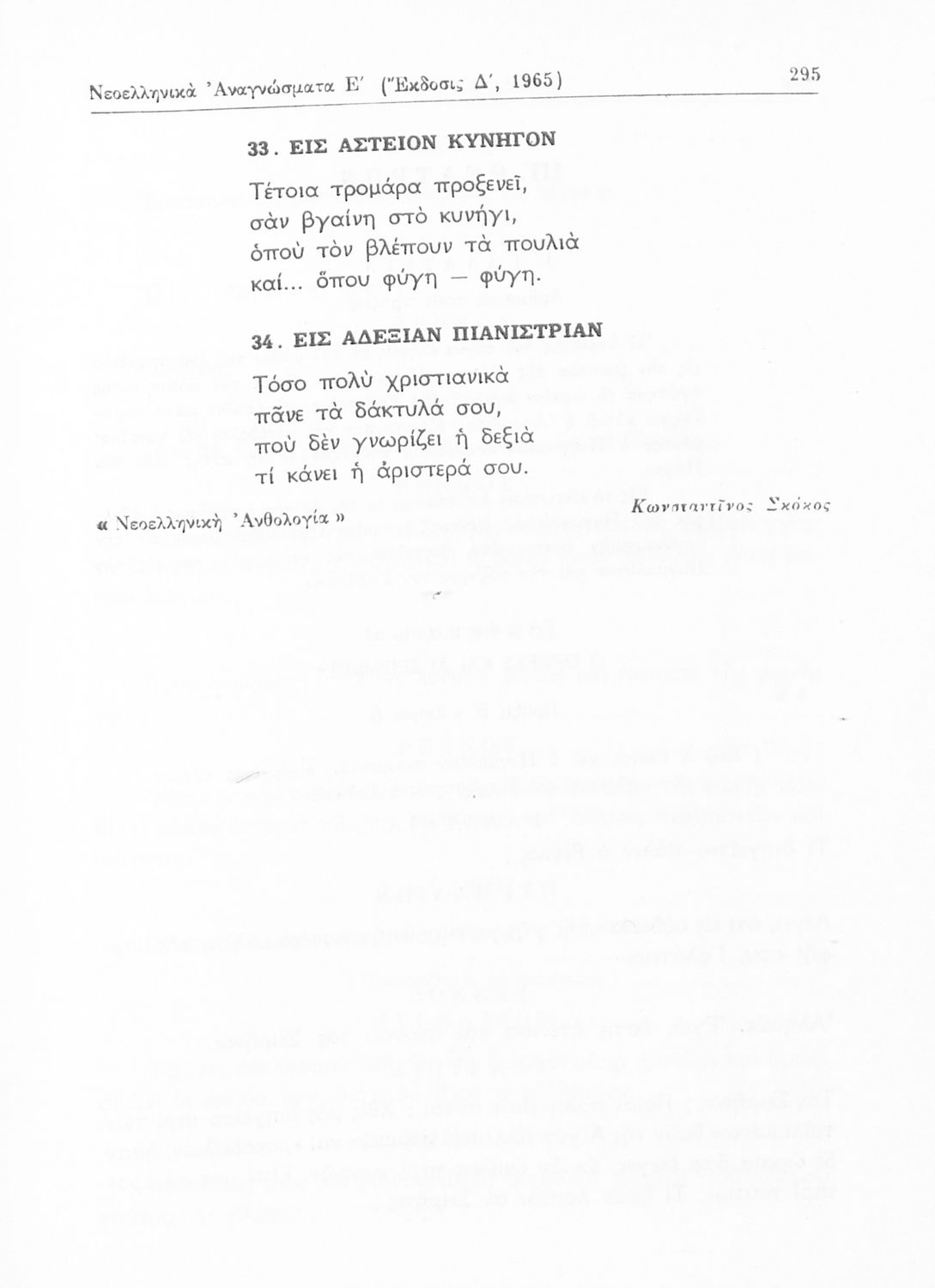 Νεοελληνικὰ Ἀναγνώσματα Ε΄ (Ἔκδοσις Δ΄, 1965)

295

33. ΕΙΣ ΑΣΤΕΙΟΝ ΚΥΝΗΓΟΝ

Τέτοια τρομάρα προξενεῖ,
σὰν βγαίνη στὸ κυνήγι,
ὁποὺ τὸν βλέπουν τὰ πουλιὰ
καί... ὅπου φύγη — φύγη.

34. ΕΙΣ ΑΔΕΞΙΑΝ ΠΙΑΝΙΣΤΡΙΑΝ

Τόσο πολὺ χριστιανικὰ
πᾶνε τὰ δάκτυλά σου,
ποὺ δὲν γνωρίζει ἡ δεξιὰ
τί κάνει ἡ ἀριστερά σου.

« Νεοελληνικὴ Ἀνθολογία »

Κωνσταντῖνος Σκόκος